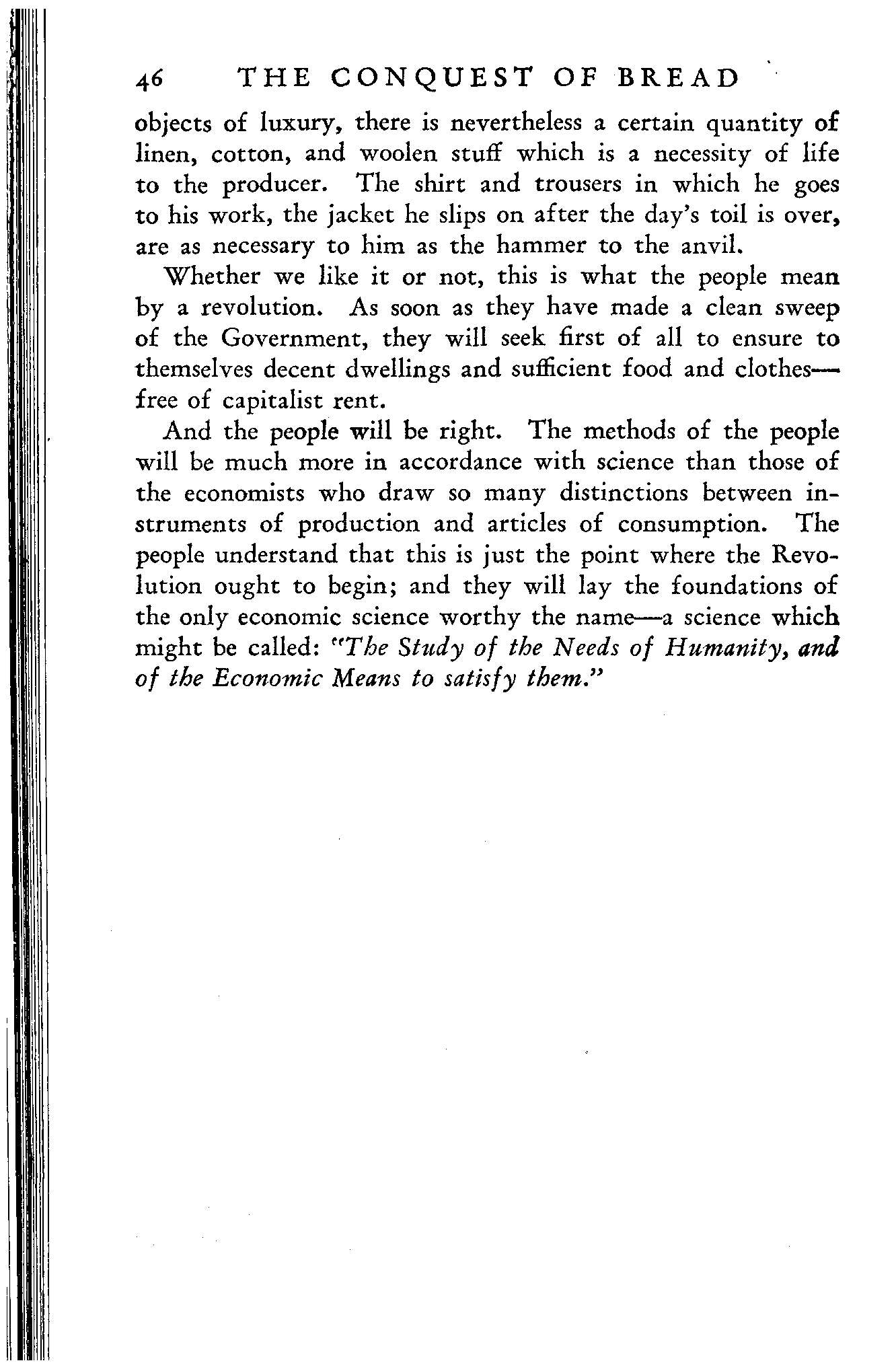 46 THE CONQUEST OF BREAD

objects of luxury, there is nevertheless a certain quantity of linen, cotton, and woolen stuff which is a necessity of life to the producer. The shirt and trousers in which he goes to his work, the jacket he slips on after the day's toil is over, are as necessary to him as the hammer to the anvil.

Whether we like it or not, this is what the people mean by a revolution. As soon as they have made a clean sweep of the Government, they will seek first of all to ensure to themselves decent dwellings and sufficient food and clothes—free of capitalist rent.

And the people will be right. The methods of the people will be much more in accordance with science than those of the economists who draw so many distinctions between instruments of production and articles of consumption. The people understand that this is just the point where the Revolution ought to begin; and they will lay the foundations of the only economic science worthy the name—a science which might be called: "The Study of the Needs of Humanity, and of the Economic Means to satisfy them."